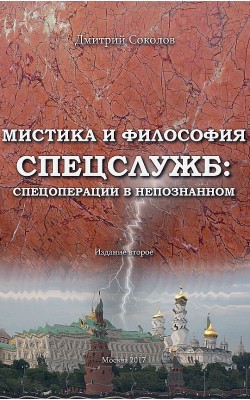 Дмитрий Соколов

МИСТИКА И ФИЛОСОФИЯ СПЕЦСЛУЖБ: СПЕЦОПЕРАЦИИ В НЕПОЗНАННОМ

Издание второе

Москва 2017